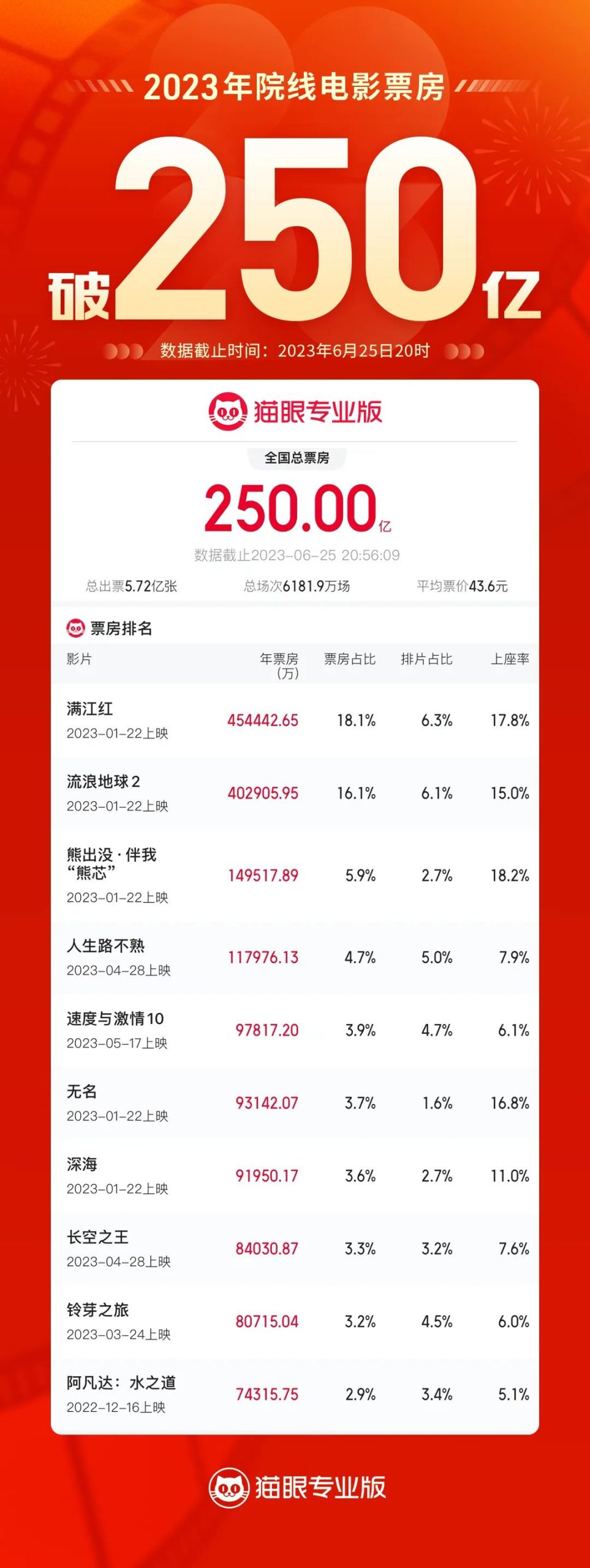 2023年院线电影票房

破250亿

数据截止时间：2023年6月25日20时

猫眼专业版

全国总票房

250.00亿

数据截止2023-06-25 20:56:09

总出票5.72亿张 总场次6181.9万场 平均票价43.6元

票房排名

| 影片 | 年票房(万) | 票房占比 | 排片占比 | 上座率 |
|---|---|---|---|---|
| 满江红 2023-01-22上映 | 454442.65 | 18.1% | 6.3% | 17.8% |
| 流浪地球2 2023-01-22上映 | 402905.95 | 16.1% | 6.1% | 15.0% |
| 熊出没·伴我“熊芯” 2023-01-22上映 | 149517.89 | 5.9% | 2.7% | 18.2% |
| 人生路不熟 2023-04-28上映 | 117976.13 | 4.7% | 5.0% | 7.9% |
| 速度与激情10 2023-05-17上映 | 97817.20 | 3.9% | 4.7% | 6.1% |
| 无名 2023-01-22上映 | 93142.07 | 3.7% | 1.6% | 16.8% |
| 深海 2023-01-22上映 | 91950.17 | 3.6% | 2.7% | 11.0% |
| 长空之王 2023-04-28上映 | 84030.87 | 3.3% | 3.2% | 7.6% |
| 铃芽之旅 2023-03-24上映 | 80715.04 | 3.2% | 4.5% | 6.0% |
| 阿凡达：水之道 2022-12-16上映 | 74315.75 | 2.9% | 3.4% | 5.1% |

猫眼专业版